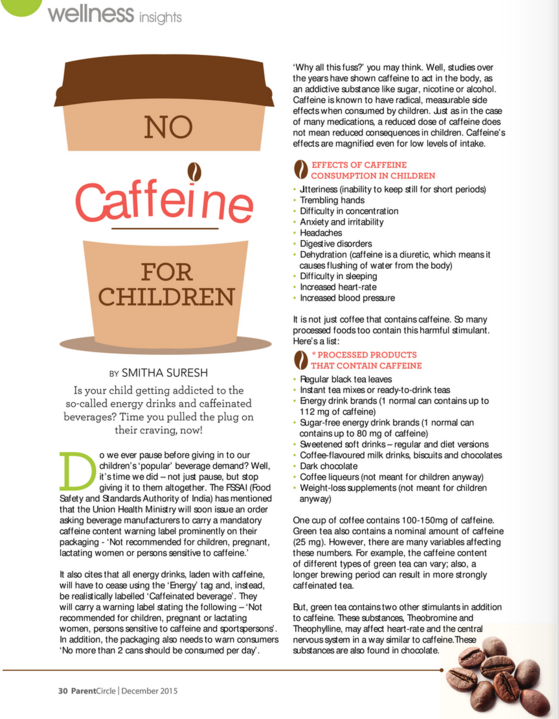 wellness insights

NO

Caffeine

FOR CHILDREN

BY SMITHA SURESH

Is your child getting addicted to the so-called energy drinks and caffeinated beverages? Time you pulled the plug on their craving, now!

Do we ever pause before giving in to our children's 'popular' beverage demand? Well, it's time we did – not just pause, but stop giving it to them altogether. The FSSAI (Food Safety and Standards Authority of India) has mentioned that the Union Health Ministry will soon issue an order asking beverage manufacturers to carry a mandatory caffeine content warning label prominently on their packaging - 'Not recommended for children, pregnant, lactating women or persons sensitive to caffeine.'

It also cites that all energy drinks, laden with caffeine, will have to cease using the 'Energy' tag and, instead, be realistically labelled 'Caffeinated beverage'. They will carry a warning label stating the following – 'Not recommended for children, pregnant or lactating women, persons sensitive to caffeine and sportspersons'. In addition, the packaging also needs to warn consumers 'No more than 2 cans should be consumed per day'.

'Why all this fuss?' you may think. Well, studies over the years have shown caffeine to act in the body, as an addictive substance like sugar, nicotine or alcohol. Caffeine is known to have radical, measurable side effects when consumed by children. Just as in the case of many medications, a reduced dose of caffeine does not mean reduced consequences in children. Caffeine's effects are magnified even for low levels of intake.

EFFECTS OF CAFFEINE CONSUMPTION IN CHILDREN
• Jitteriness (inability to keep still for short periods)
• Trembling hands
• Difficulty in concentration
• Anxiety and irritability
• Headaches
• Digestive disorders
• Dehydration (caffeine is a diuretic, which means it causes flushing of water from the body)
• Difficulty in sleeping
• Increased heart-rate
• Increased blood pressure

It is not just coffee that contains caffeine. So many processed foods too contain this harmful stimulant. Here's a list:

* PROCESSED PRODUCTS THAT CONTAIN CAFFEINE
• Regular black tea leaves
• Instant tea mixes or ready-to-drink teas
• Energy drink brands (1 normal can contains up to 112 mg of caffeine)
• Sugar-free energy drink brands (1 normal can contains up to 80 mg of caffeine)
• Sweetened soft drinks – regular and diet versions
• Coffee-flavoured milk drinks, biscuits and chocolates
• Dark chocolate
• Coffee liqueurs (not meant for children anyway)
• Weight-loss supplements (not meant for children anyway)

One cup of coffee contains 100-150mg of caffeine. Green tea also contains a nominal amount of caffeine (25 mg). However, there are many variables affecting these numbers. For example, the caffeine content of different types of green tea can vary; also, a longer brewing period can result in more strongly caffeinated tea.

But, green tea contains two other stimulants in addition to caffeine. These substances, Theobromine and Theophylline, may affect heart-rate and the central nervous system in a way similar to caffeine.These substances are also found in chocolate.

30 ParentCircle | December 2015